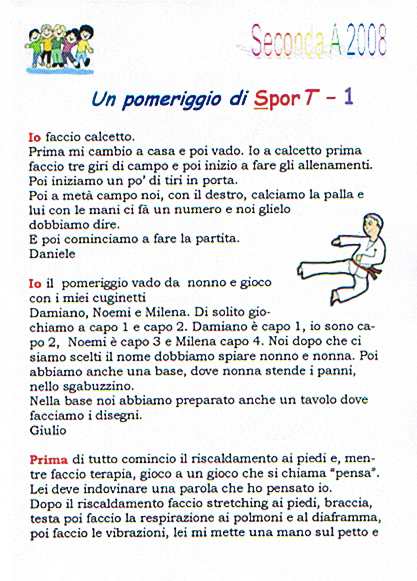 Seconda A 2008

Un pomeriggio di SporT – 1

Io faccio calcetto.
Prima mi cambio a casa e poi vado. Io a calcetto prima faccio tre giri di campo e poi inizio a fare gli allenamenti. Poi iniziamo un po' di tiri in porta.
Poi a metà campo noi, con il destro, calciamo la palla e lui con le mani ci fà un numero e noi glielo dobbiamo dire.
E poi cominciamo a fare la partita.
Daniele

Io il pomeriggio vado da nonno e gioco con i miei cuginetti
Damiano, Noemi e Milena. Di solito giochiamo a capo 1 e capo 2. Damiano è capo 1, io sono capo 2, Noemi è capo 3 e Milena capo 4. Noi dopo che ci siamo scelti il nome dobbiamo spiare nonno e nonna. Poi abbiamo anche una base, dove nonna stende i panni, nello sgabuzzino.
Nella base noi abbiamo preparato anche un tavolo dove facciamo i disegni.
Giulio

Prima di tutto comincio il riscaldamento ai piedi e, mentre faccio terapia, gioco a un gioco che si chiama "pensa". Lei deve indovinare una parola che ho pensato io.
Dopo il riscaldamento faccio stretching ai piedi, braccia, testa poi faccio la respirazione ai polmoni e al diaframma, poi faccio le vibrazioni, lei mi mette una mano sul petto e